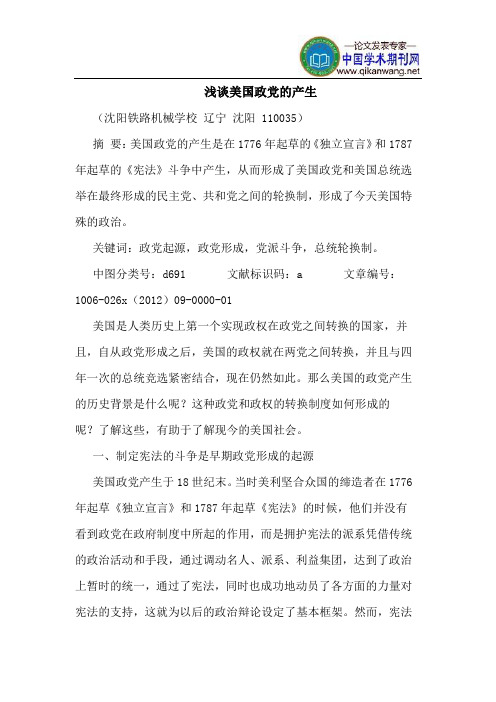 —论文发表专家—
中国学术期刊网
www.qikanwang.net

浅谈美国政党的产生

（沈阳铁路机械学校 辽宁 沈阳 110035）

摘 要：美国政党的产生是在1776年起草的《独立宣言》和1787年起草的《宪法》斗争中产生，从而形成了美国政党和美国总统选举在最终形成的民主党、共和党之间的轮换制，形成了今天美国特殊的政治。

关键词：政党起源，政党形成，党派斗争，总统轮换制。

中图分类号：d691 文献标识码：a 文章编号：1006-026x（2012）09-0000-01

美国是人类历史上第一个实现政权在政党之间转换的国家，并且，自从政党形成之后，美国的政权就在两党之间转换，并且与四年一次的总统竞选紧密结合，现在仍然如此。那么美国的政党产生的历史背景是什么呢？这种政党和政权的转换制度如何形成的呢？了解这些，有助于了解现今的美国社会。

一、制定宪法的斗争是早期政党形成的起源

美国政党产生于18世纪末。当时美利坚合众国的缔造者在1776年起草《独立宣言》和1787年起草《宪法》的时候，他们并没有看到政党在政府制度中所起的作用，而是拥护宪法的派系凭借传统的政治活动和手段，通过调动名人、派系、利益集团，达到了政治上暂时的统一，通过了宪法，同时也成功地动员了各方面的力量对宪法的支持，这就为以后的政治辩论设定了基本框架。然而，宪法